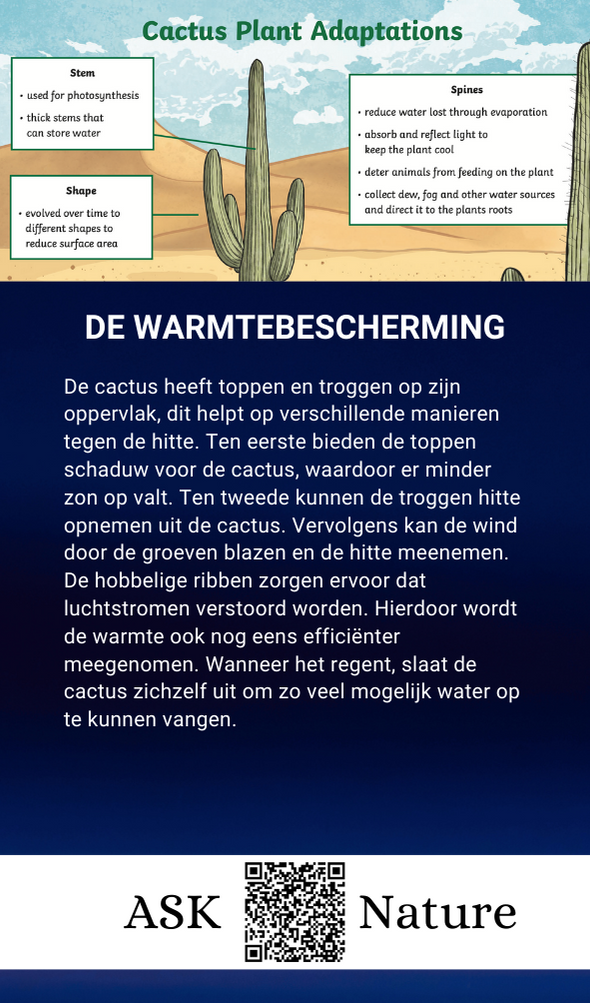 Cactus Plant Adaptations

Stem
• used for photosynthesis
• thick stems that can store water

Shape
• evolved over time to different shapes to reduce surface area

Spines
• reduce water lost through evaporation
• absorb and reflect light to keep the plant cool
• deter animals from feeding on the plant
• collect dew, fog and other water sources and direct it to the plants roots

DE WARMTEBESCHERMING

De cactus heeft toppen en troggen op zijn oppervlak, dit helpt op verschillende manieren tegen de hitte. Ten eerste bieden de toppen schaduw voor de cactus, waardoor er minder zon op valt. Ten tweede kunnen de troggen hitte opnemen uit de cactus. Vervolgens kan de wind door de groeven blazen en de hitte meenemen. De hobbelige ribben zorgen ervoor dat luchtstromen verstoord worden. Hierdoor wordt de warmte ook nog eens efficiënter meegenomen. Wanneer het regent, slaat de cactus zichzelf uit om zo veel mogelijk water op te kunnen vangen.

ASK Nature